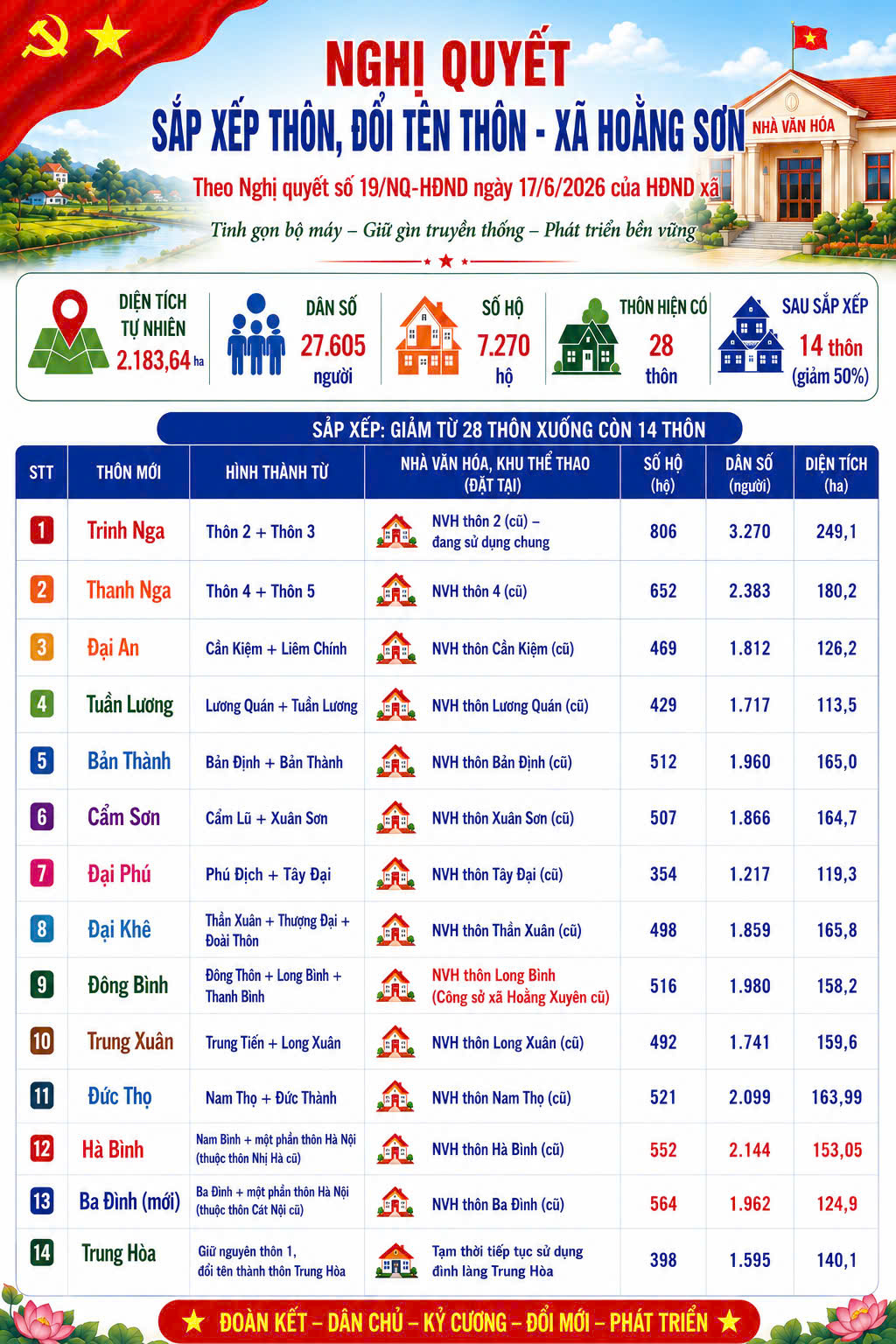 NGHỊ QUYẾT
SẮP XẾP THÔN, ĐỔI TÊN THÔN - XÃ HOẰNG SƠN

NHÀ VĂN HÓA

Theo Nghị quyết số 19/NQ-HĐND ngày 17/6/2026 của HĐND xã

Tinh gọn bộ máy – Giữ gìn truyền thống – Phát triển bền vững

DIỆN TÍCH TỰ NHIÊN 2.183,64 ha

DÂN SỐ 27.605 người

SỐ HỘ 7.270 hộ

THÔN HIỆN CÓ 28 thôn

SAU SẮP XẾP 14 thôn (giảm 50%)

SẮP XẾP: GIẢM TỪ 28 THÔN XUỐNG CÒN 14 THÔN

| STT | THÔN MỚI | HÌNH THÀNH TỪ | NHÀ VĂN HÓA, KHU THỂ THAO (ĐẶT TẠI) | SỐ HỘ (hộ) | DÂN SỐ (người) | DIỆN TÍCH (ha) |
|---|---|---|---|---|---|---|
| 1 | Trinh Nga | Thôn 2 + Thôn 3 | NVH thôn 2 (cũ) – đang sử dụng chung | 806 | 3.270 | 249,1 |
| 2 | Thanh Nga | Thôn 4 + Thôn 5 | NVH thôn 4 (cũ) | 652 | 2.383 | 180,2 |
| 3 | Đại An | Cần Kiệm + Liêm Chính | NVH thôn Cần Kiệm (cũ) | 469 | 1.812 | 126,2 |
| 4 | Tuần Lương | Lương Quán + Tuần Lương | NVH thôn Lương Quán (cũ) | 429 | 1.717 | 113,5 |
| 5 | Bản Thành | Bản Định + Bản Thành | NVH thôn Bản Định (cũ) | 512 | 1.960 | 165,0 |
| 6 | Cẩm Sơn | Cẩm Lũ + Xuân Sơn | NVH thôn Xuân Sơn (cũ) | 507 | 1.866 | 164,7 |
| 7 | Đại Phú | Phú Địch + Tây Đại | NVH thôn Tây Đại (cũ) | 354 | 1.217 | 119,3 |
| 8 | Đại Khê | Thần Xuân + Thượng Đại + Đoài Thôn | NVH thôn Thần Xuân (cũ) | 498 | 1.859 | 165,8 |
| 9 | Đông Bình | Đông Thôn + Long Bình + Thanh Bình | NVH thôn Long Bình (Công sở xã Hoằng Xuyên cũ) | 516 | 1.980 | 158,2 |
| 10 | Trung Xuân | Trung Tiến + Long Xuân | NVH thôn Long Xuân (cũ) | 492 | 1.741 | 159,6 |
| 11 | Đức Thọ | Nam Thọ + Đức Thành | NVH thôn Nam Thọ (cũ) | 521 | 2.099 | 163,99 |
| 12 | Hà Bình | Nam Bình + một phần thôn Hà Nội (thuộc thôn Nhị Hà cũ) | NVH thôn Hà Bình (cũ) | 552 | 2.144 | 153,05 |
| 13 | Ba Đình (mới) | Ba Đình + một phần thôn Hà Nội (thuộc thôn Cát Nội cũ) | NVH thôn Ba Đình (cũ) | 564 | 1.962 | 124,9 |
| 14 | Trung Hòa | Giữ nguyên thôn 1, đổi tên thành thôn Trung Hòa | Tạm thời tiếp tục sử dụng đình làng Trung Hòa | 398 | 1.595 | 140,1 |

ĐOÀN KẾT – DÂN CHỦ – KỶ CƯƠNG – ĐỔI MỚI – PHÁT TRIỂN